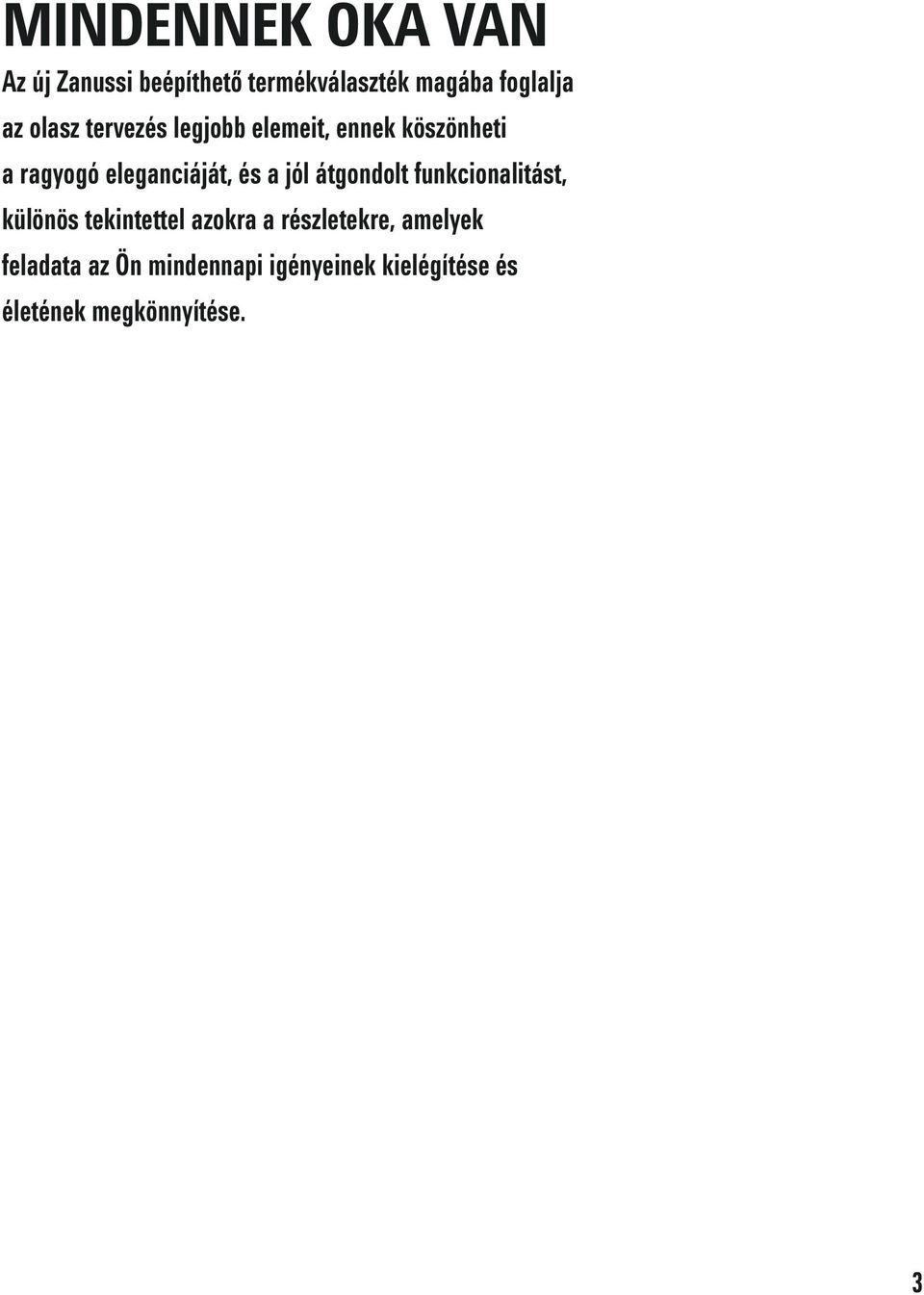 MINDENNEK OKA VAN

Az új Zanussi beépíthető termékválaszték magába foglalja az olasz tervezés legjobb elemeit, ennek köszönheti a ragyogó eleganciáját, és a jól átgondolt funkcionalitást, különös tekintettel azokra a részletekre, amelyek feladata az Ön mindennapi igényeinek kielégítése és életének megkönnyítése.

3